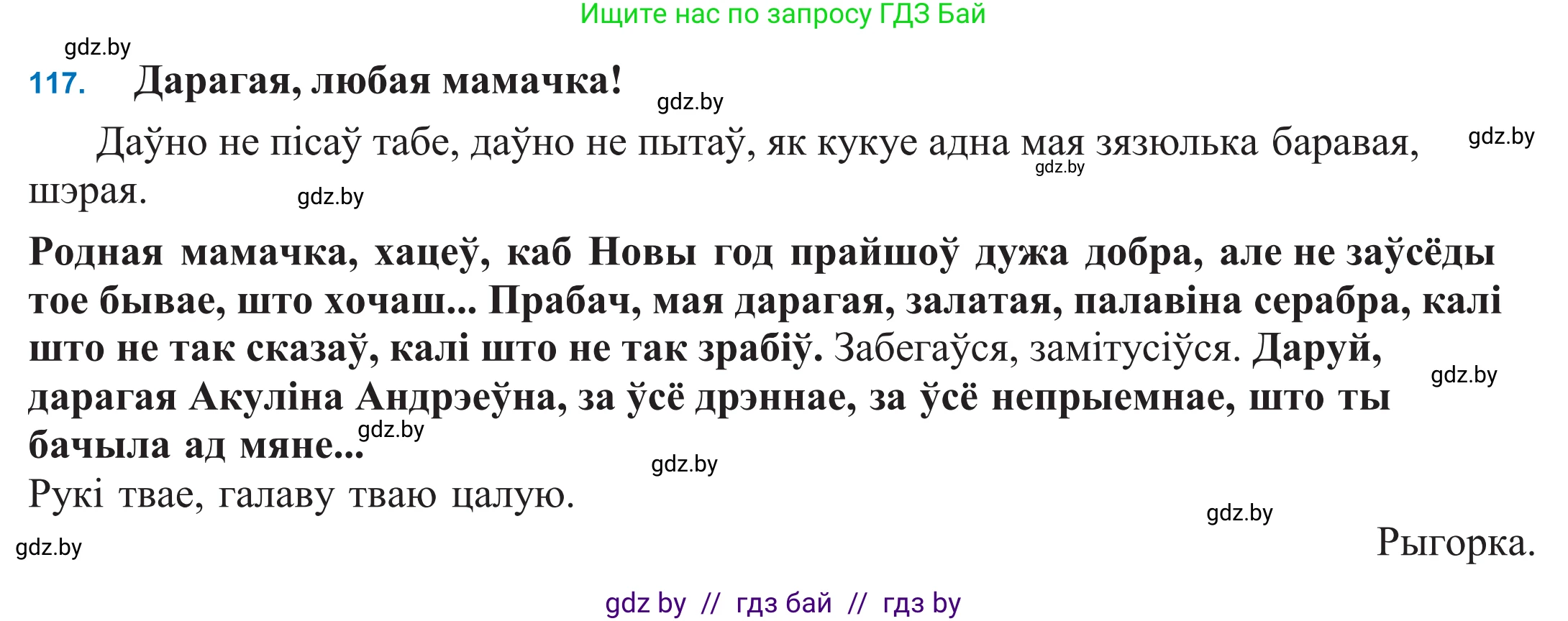 Ищите нас по запросу ГДЗ Бай

gdz.by

117. Дарагая, любая мамачка!

gdz.by

Даўно не пісаў табе, даўно не пытаў, як кукуе адна мая зязюлька баравая, шэрая.

gdz.by gdz.by gdz.by

Родная мамачка, хацеў, каб Новы год прайшоў дужа добра, але не заўсёды тое бывае, што хочаш... Прабач, мая дарагая, залатая, палавіна серабра, калі што не так сказаў, калі што не так зрабіў. Забегаўся, замітусіўся. Даруй, дарагая Акуліна Андрэеўна, за ўсё дрэннае, за ўсё непрыемнае, што ты бачыла ад мяне...

gdz.by gdz.by gdz.by

Рукі твае, галаву тваю цалую.

gdz.by gdz.by

Рыгорка.

gdz by // гдз бай // гдз by